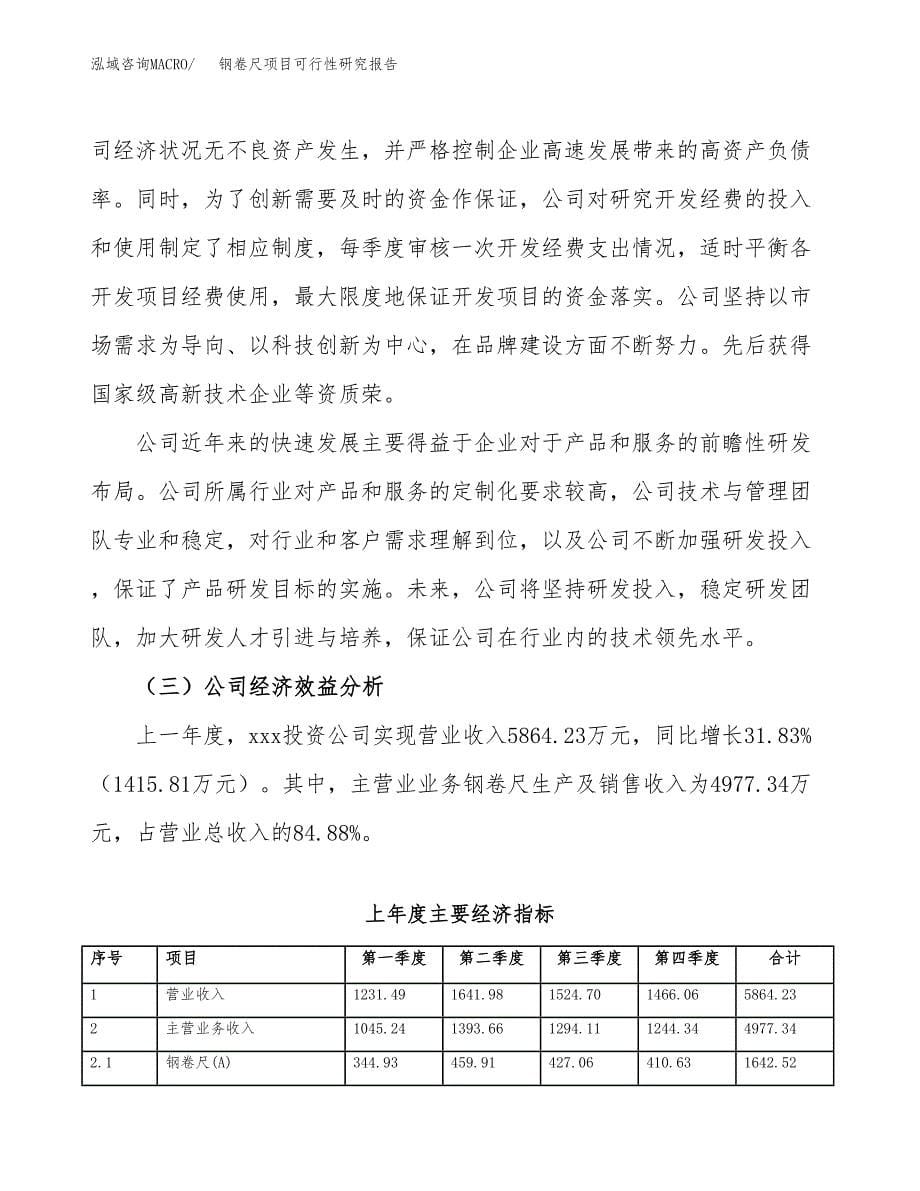 泓域咨询MACRO/　　钢卷尺项目可行性研究报告

司经济状况无不良资产发生，并严格控制企业高速发展带来的高资产负债率。同时，为了创新需要及时的资金作保证，公司对研究开发经费的投入和使用制定了相应制度，每季度审核一次开发经费支出情况，适时平衡各开发项目经费使用，最大限度地保证开发项目的资金落实。公司坚持以市场需求为导向、以科技创新为中心，在品牌建设方面不断努力。先后获得国家级高新技术企业等资质荣。

公司近年来的快速发展主要得益于企业对于产品和服务的前瞻性研发布局。公司所属行业对产品和服务的定制化要求较高，公司技术与管理团队专业和稳定，对行业和客户需求理解到位，以及公司不断加强研发投入，保证了产品研发目标的实施。未来，公司将坚持研发投入，稳定研发团队，加大研发人才引进与培养，保证公司在行业内的技术领先水平。

（三）公司经济效益分析

上一年度，xxx投资公司实现营业收入5864.23万元，同比增长31.83%（1415.81万元）。其中，主营业业务钢卷尺生产及销售收入为4977.34万元，占营业总收入的84.88%。

上年度主要经济指标

| 序号 | 项目 | 第一季度 | 第二季度 | 第三季度 | 第四季度 | 合计 |
|---|---|---|---|---|---|---|
| 1 | 营业收入 | 1231.49 | 1641.98 | 1524.70 | 1466.06 | 5864.23 |
| 2 | 主营业务收入 | 1045.24 | 1393.66 | 1294.11 | 1244.34 | 4977.34 |
| 2.1 | 钢卷尺(A) | 344.93 | 459.91 | 427.06 | 410.63 | 1642.52 |